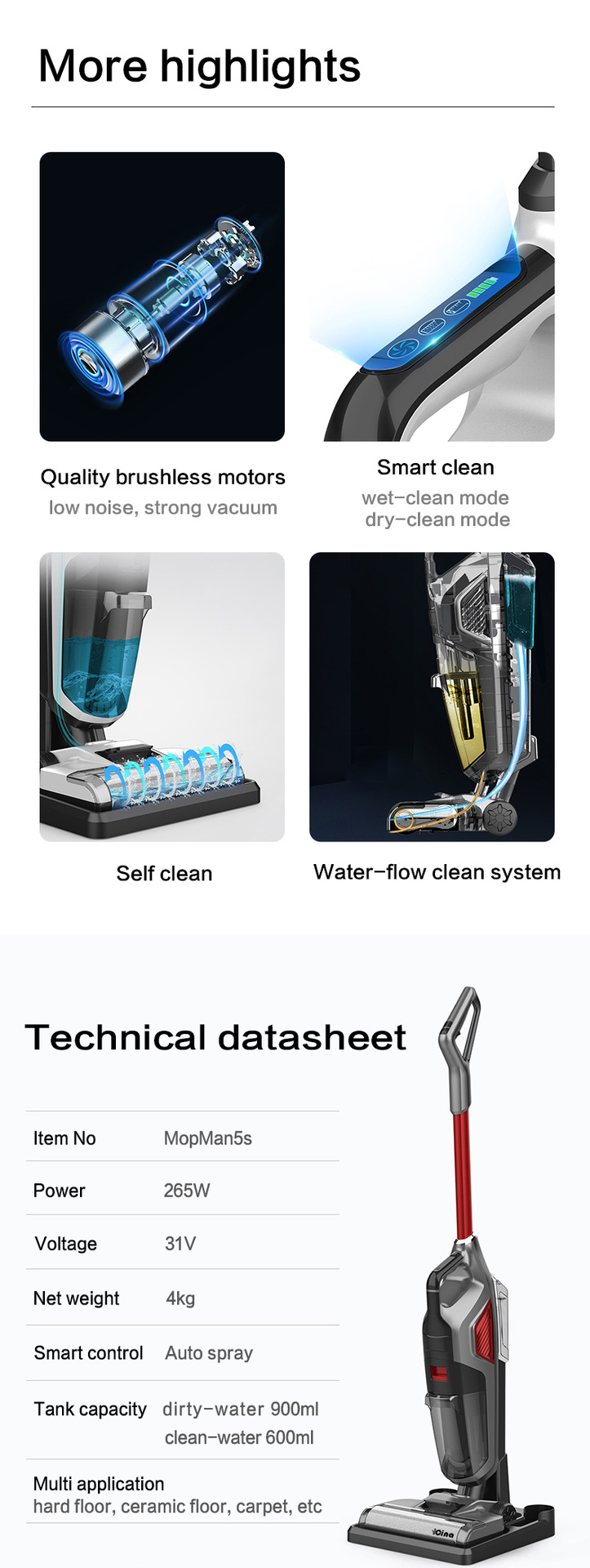 More highlights

Quality brushless motors
low noise, strong vacuum

Smart clean
wet-clean mode
dry-clean mode

Self clean

Water-flow clean system

Technical datasheet

Item No MopMan5s

Power 265W

Voltage 31V

Net weight 4kg

Smart control Auto spray

Tank capacity dirty-water 900ml
clean-water 600ml

Multi application
hard floor, ceramic floor, carpet, etc